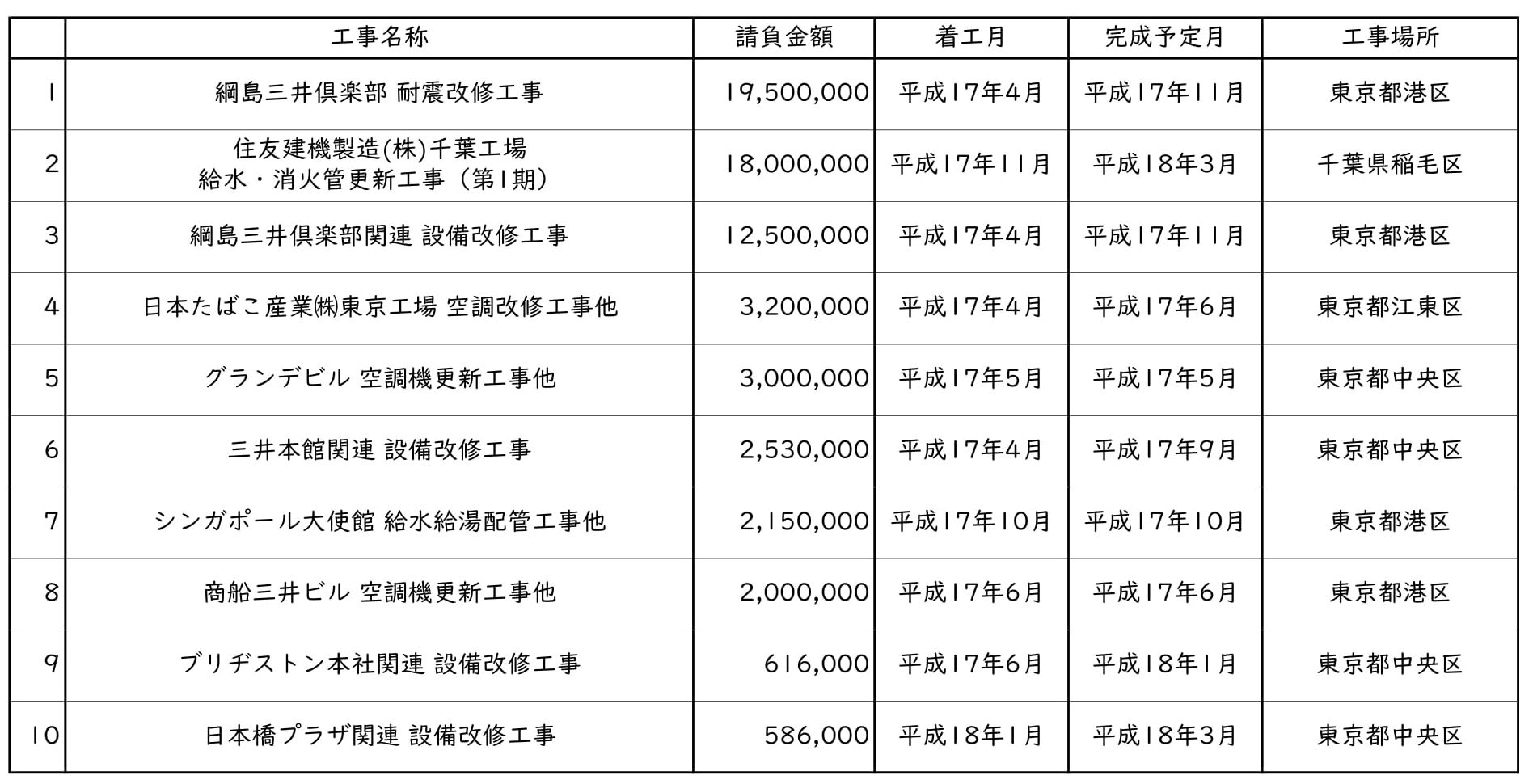 |  | 工事名称 | 請負金額 | 着工月 | 完成予定月 | 工事場所 |
|---|---|---|---|---|---|
| 1 | 綱島三井倶楽部 耐震改修工事 | 19,500,000 | 平成17年4月 | 平成17年11月 | 東京都港区 |
| 2 | 住友建機製造(株)千葉工場 給水・消火管更新工事（第1期） | 18,000,000 | 平成17年11月 | 平成18年3月 | 千葉県稲毛区 |
| 3 | 綱島三井倶楽部関連 設備改修工事 | 12,500,000 | 平成17年4月 | 平成17年11月 | 東京都港区 |
| 4 | 日本たばこ産業㈱東京工場 空調改修工事他 | 3,200,000 | 平成17年4月 | 平成17年6月 | 東京都江東区 |
| 5 | グランデビル 空調機更新工事他 | 3,000,000 | 平成17年5月 | 平成17年5月 | 東京都中央区 |
| 6 | 三井本館関連 設備改修工事 | 2,530,000 | 平成17年4月 | 平成17年9月 | 東京都中央区 |
| 7 | シンガポール大使館 給水給湯配管工事他 | 2,150,000 | 平成17年10月 | 平成17年10月 | 東京都港区 |
| 8 | 商船三井ビル 空調機更新工事他 | 2,000,000 | 平成17年6月 | 平成17年6月 | 東京都港区 |
| 9 | ブリヂストン本社関連 設備改修工事 | 616,000 | 平成17年6月 | 平成18年1月 | 東京都中央区 |
| 10 | 日本橋プラザ関連 設備改修工事 | 586,000 | 平成18年1月 | 平成18年3月 | 東京都中央区 |